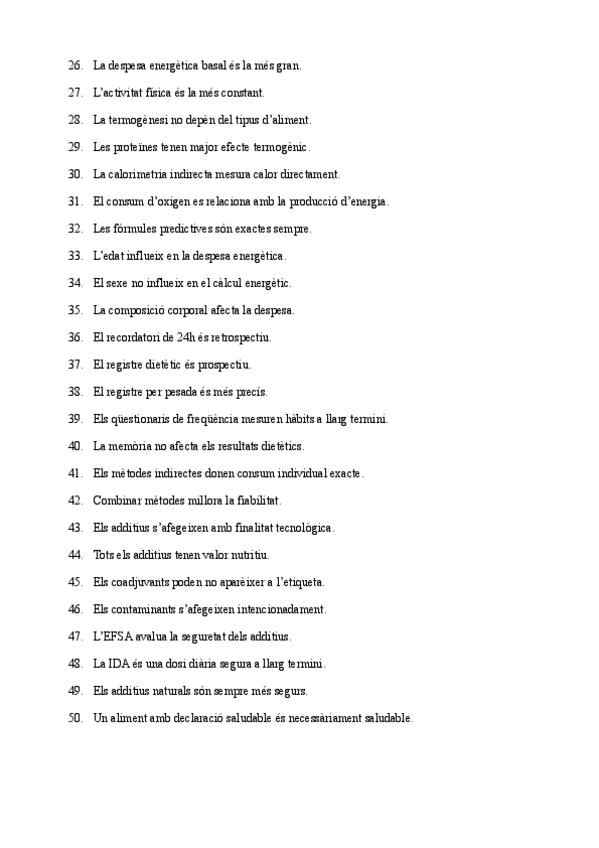 26. La despesa energètica basal és la més gran.

27. L'activitat física és la més constant.

28. La termogènesi no depèn del tipus d'aliment.

29. Les proteïnes tenen major efecte termogènic.

30. La calorimetria indirecta mesura calor directament.

31. El consum d'oxigen es relaciona amb la producció d'energia.

32. Les fórmules predictives són exactes sempre.

33. L'edat influeix en la despesa energètica.

34. El sexe no influeix en el càlcul energètic.

35. La composició corporal afecta la despesa.

36. El recordatori de 24h és retrospectiu.

37. El registre dietètic és prospectiu.

38. El registre per pesada és més precís.

39. Els qüestionaris de freqüència mesuren hàbits a llarg termini.

40. La memòria no afecta els resultats dietètics.

41. Els mètodes indirectes donen consum individual exacte.

42. Combinar mètodes millora la fiabilitat.

43. Els additius s'afegeixen amb finalitat tecnològica.

44. Tots els additius tenen valor nutritiu.

45. Els coadjuvants poden no aparèixer a l'etiqueta.

46. Els contaminants s'afegeixen intencionadament.

47. L'EFSA avalua la seguretat dels additius.

48. La IDA és una dosi diària segura a llarg termini.

49. Els additius naturals són sempre més segurs.

50. Un aliment amb declaració saludable és necessàriament saludable.